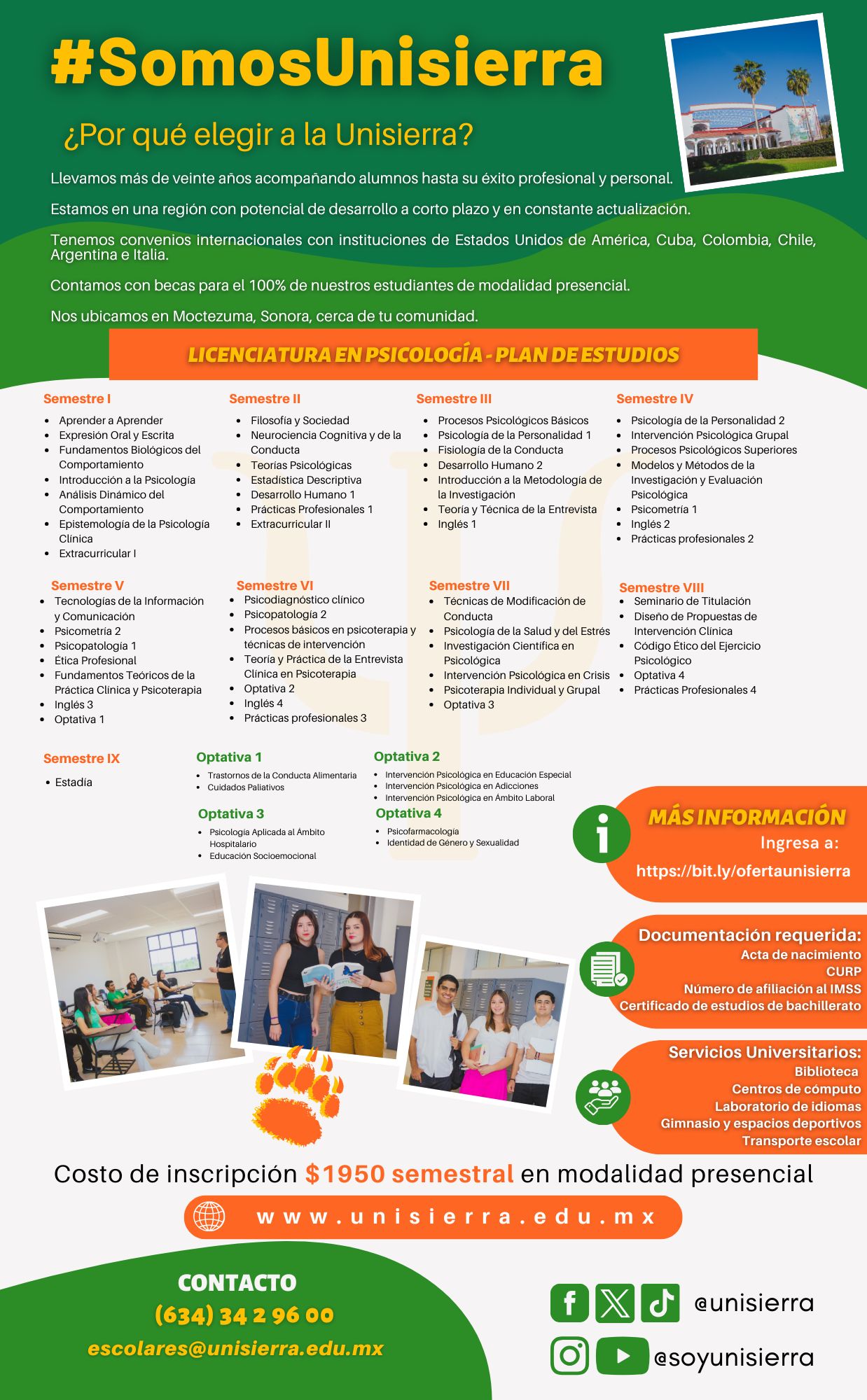 #SomosUnisierra

¿Por qué elegir a la Unisierra?

Llevamos más de veinte años acompañando alumnos hasta su éxito profesional y personal.

Estamos en una región con potencial de desarrollo a corto plazo y en constante actualización.

Tenemos convenios internacionales con instituciones de Estados Unidos de América, Cuba, Colombia, Chile, Argentina e Italia.

Contamos con becas para el 100% de nuestros estudiantes de modalidad presencial.

Nos ubicamos en Moctezuma, Sonora, cerca de tu comunidad.

LICENCIATURA EN PSICOLOGÍA - PLAN DE ESTUDIOS

Semestre I
- Aprender a Aprender
- Expresión Oral y Escrita
- Fundamentos Biológicos del Comportamiento
- Introducción a la Psicología
- Análisis Dinámico del Comportamiento
- Epistemología de la Psicología Clínica
- Extracurricular I

Semestre II
- Filosofía y Sociedad
- Neurociencia Cognitiva y de la Conducta
- Teorías Psicológicas
- Estadística Descriptiva
- Desarrollo Humano 1
- Prácticas Profesionales 1
- Extracurricular II

Semestre III
- Procesos Psicológicos Básicos
- Psicología de la Personalidad 1
- Fisiología de la Conducta
- Desarrollo Humano 2
- Introducción a la Metodología de la Investigación
- Teoría y Técnica de la Entrevista
- Inglés 1

Semestre IV
- Psicología de la Personalidad 2
- Intervención Psicológica Grupal
- Procesos Psicológicos Superiores
- Modelos y Métodos de la Investigación y Evaluación Psicológica
- Psicometría 1
- Inglés 2
- Prácticas profesionales 2

Semestre V
- Tecnologías de la Información y Comunicación
- Psicometría 2
- Psicopatología 1
- Ética Profesional
- Fundamentos Teóricos de la Práctica Clínica y Psicoterapia
- Inglés 3
- Optativa 1

Semestre VI
- Psicodiagnóstico clínico
- Psicopatología 2
- Procesos básicos en psicoterapia y técnicas de intervención
- Teoría y Práctica de la Entrevista Clínica en Psicoterapia
- Optativa 2
- Inglés 4
- Prácticas profesionales 3

Semestre VII
- Técnicas de Modificación de Conducta
- Psicología de la Salud y del Estrés
- Investigación Científica en Psicológica
- Intervención Psicológica en Crisis
- Psicoterapia Individual y Grupal
- Optativa 3

Semestre VIII
- Seminario de Titulación
- Diseño de Propuestas de Intervención Clínica
- Código Ético del Ejercicio Psicológico
- Optativa 4
- Prácticas Profesionales 4

Semestre IX
- Estadía

Optativa 1
- Trastornos de la Conducta Alimentaria
- Cuidados Paliativos

Optativa 2
- Intervención Psicológica en Educación Especial
- Intervención Psicológica en Adicciones
- Intervención Psicológica en Ámbito Laboral

Optativa 3
- Psicología Aplicada al Ámbito Hospitalario
- Educación Socioemocional

Optativa 4
- Psicofarmacología
- Identidad de Género y Sexualidad

MÁS INFORMACIÓN
Ingresa a:
https://bit.ly/ofertaunisierra

Documentación requerida:
Acta de nacimiento
CURP
Número de afiliación al IMSS
Certificado de estudios de bachillerato

Servicios Universitarios:
Biblioteca
Centros de cómputo
Laboratorio de idiomas
Gimnasio y espacios deportivos
Transporte escolar

Costo de inscripción $1950 semestral en modalidad presencial

www.unisierra.edu.mx

CONTACTO
(634) 34 2 96 00
escolares@unisierra.edu.mx

@unisierra
@soyunisierra